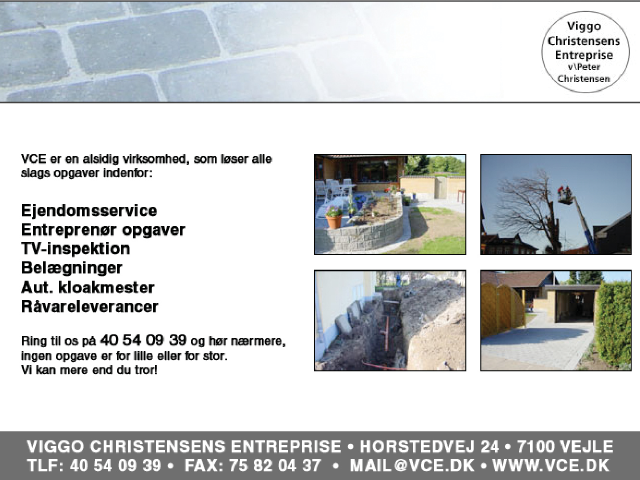 Viggo Christensens Entreprise v\Peter Christensen

VCE er en alsidig virksomhed, som løser alle slags opgaver indenfor:

Ejendomsservice
Entreprenør opgaver
TV-inspektion
Belægninger
Aut. kloakmester
Råvareleverancer

Ring til os på 40 54 09 39 og hør nærmere, ingen opgave er for lille eller for stor.
Vi kan mere end du tror!

VIGGO CHRISTENSENS ENTREPRISE • HORSTEDVEJ 24 • 7100 VEJLE
TLF: 40 54 09 39 • FAX: 75 82 04 37 • MAIL@VCE.DK • WWW.VCE.DK